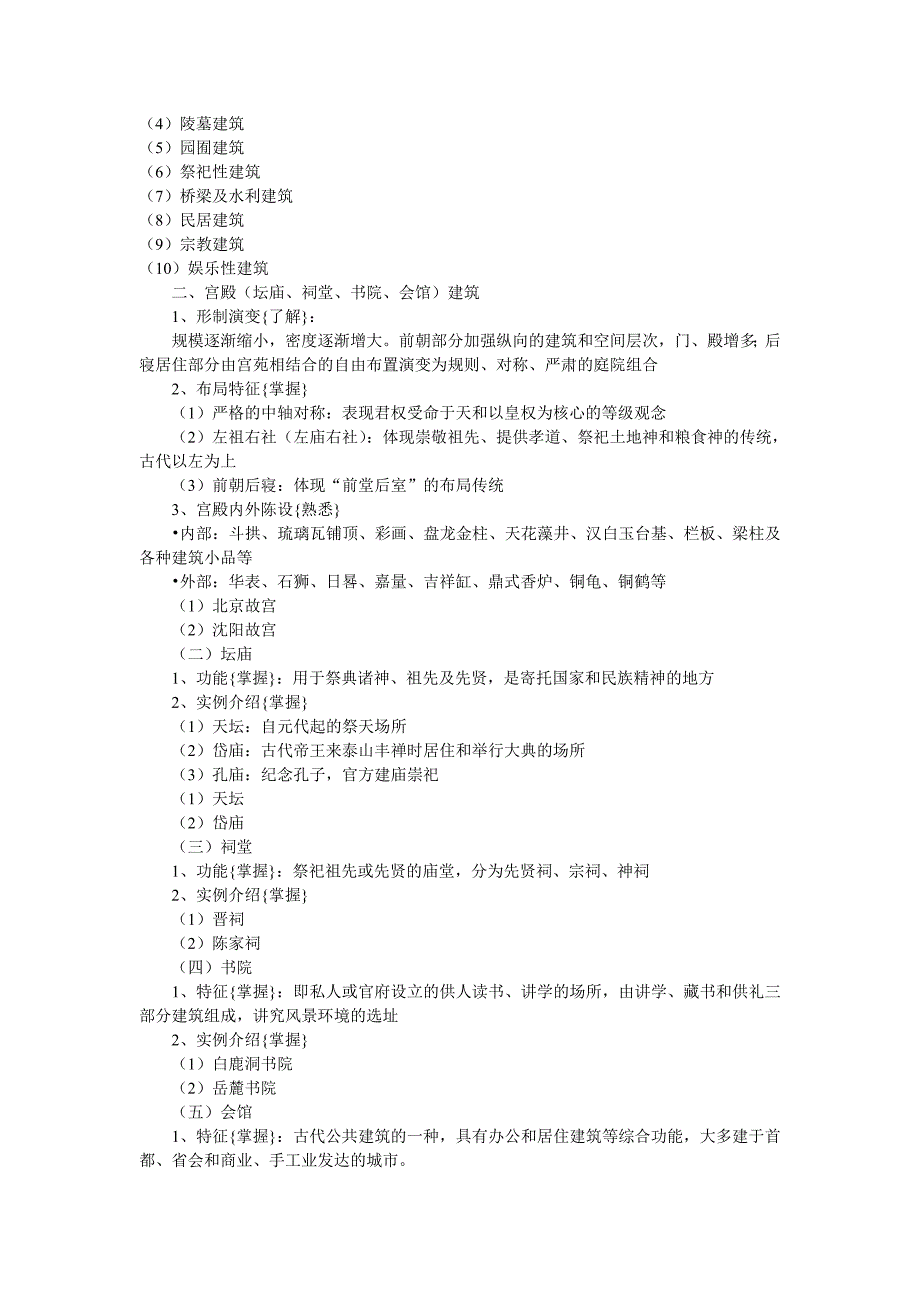 （4）陵墓建筑
（5）园囿建筑
（6）祭祀性建筑
（7）桥梁及水利建筑
（8）民居建筑
（9）宗教建筑
（10）娱乐性建筑
二、宫殿（坛庙、祠堂、书院、会馆）建筑
1、形制演变{了解}：
规模逐渐缩小，密度逐渐增大。前朝部分加强纵向的建筑和空间层次，门、殿增多；后寝居住部分由宫苑相结合的自由布置演变为规则、对称、严肃的庭院组合
2、布局特征{掌握}
（1）严格的中轴对称：表现君权受命于天和以皇权为核心的等级观念
（2）左祖右社（左庙右社）：体现崇敬祖先、提供孝道、祭祀土地神和粮食神的传统，古代以左为上
（3）前朝后寝：体现“前堂后室”的布局传统
3、宫殿内外陈设{熟悉}
•内部：斗拱、琉璃瓦铺顶、彩画、盘龙金柱、天花藻井、汉白玉台基、栏板、梁柱及各种建筑小品等
•外部：华表、石狮、日晷、嘉量、吉祥缸、鼎式香炉、铜龟、铜鹤等
（1）北京故宫
（2）沈阳故宫
（二）坛庙
1、功能{掌握}：用于祭典诸神、祖先及先贤，是寄托国家和民族精神的地方
2、实例介绍{掌握}
（1）天坛：自元代起的祭天场所
（2）岱庙：古代帝王来泰山丰禅时居住和举行大典的场所
（3）孔庙：纪念孔子，官方建庙崇祀
（1）天坛
（2）岱庙
（三）祠堂
1、功能{掌握}：祭祀祖先或先贤的庙堂，分为先贤祠、宗祠、神祠
2、实例介绍{掌握}
（1）晋祠
（2）陈家祠
（四）书院
1、特征{掌握}：即私人或官府设立的供人读书、讲学的场所，由讲学、藏书和供礼三部分建筑组成，讲究风景环境的选址
2、实例介绍{掌握}
（1）白鹿洞书院
（2）岳麓书院
（五）会馆
1、特征{掌握}：古代公共建筑的一种，具有办公和居住建筑等综合功能，大多建于首都、省会和商业、手工业发达的城市。